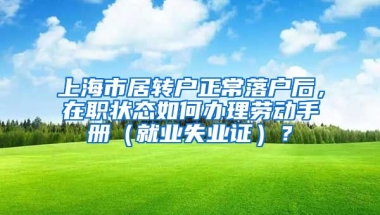 上海市居转户正常落户后，在职状态如何办理劳动手册（就业失业证）？